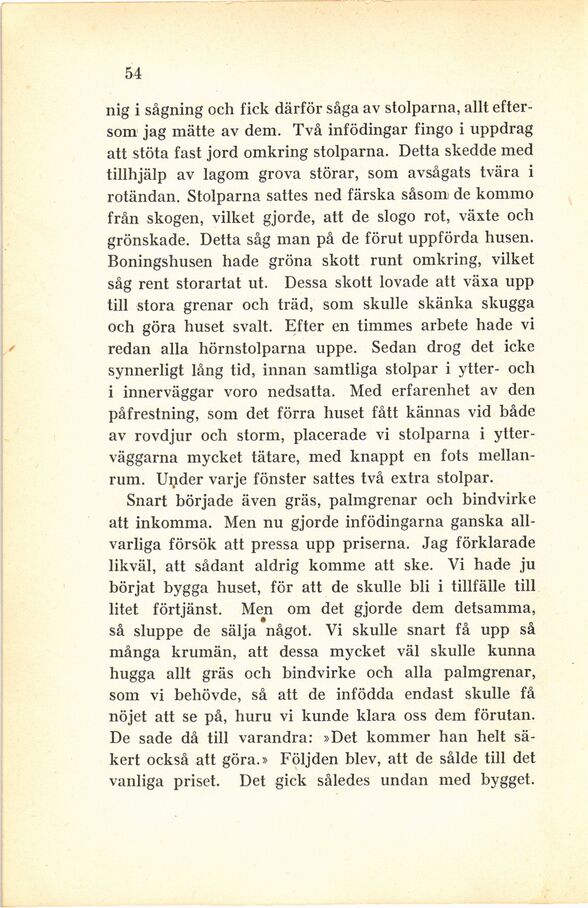 54

nig i sågning och fick därför såga av stolparna, allt eftersom jag mätte av dem. Två infödingar fingo i uppdrag att stöta fast jord omkring stolparna. Detta skedde med tillhjälp av lagom grova störar, som avsågats tvära i rotändan. Stolparna sattes ned färska såsom de kommo från skogen, vilket gjorde, att de slogo rot, växte och grönskade. Detta såg man på de förut uppförda husen. Boningshusen hade gröna skott runt omkring, vilket såg rent storartat ut. Dessa skott lovade att växa upp till stora grenar och träd, som skulle skänka skugga och göra huset svalt. Efter en timmes arbete hade vi redan alla hörnstolparna uppe. Sedan drog det icke synnerligt lång tid, innan samtliga stolpar i ytter- och i innerväggar voro nedsatta. Med erfarenhet av den påfrestning, som det förra huset fått kännas vid både av rovdjur och storm, placerade vi stolparna i ytterväggarna mycket tätare, med knappt en fots mellanrum. Under varje fönster sattes två extra stolpar.

Snart började även gräs, palmgrenar och bindvirke att inkomma. Men nu gjorde infödingarna ganska allvarliga försök att pressa upp priserna. Jag förklarade likväl, att sådant aldrig komme att ske. Vi hade ju börjat bygga huset, för att de skulle bli i tillfälle till litet förtjänst. Men om det gjorde dem detsamma, så sluppe de sälja något. Vi skulle snart få upp så många krumän, att dessa mycket väl skulle kunna hugga allt gräs och bindvirke och alla palmgrenar, som vi behövde, så att de infödda endast skulle få nöjet att se på, huru vi kunde klara oss dem förutan. De sade då till varandra: »Det kommer han helt säkert också att göra.» Följden blev, att de sålde till det vanliga priset. Det gick således undan med bygget.